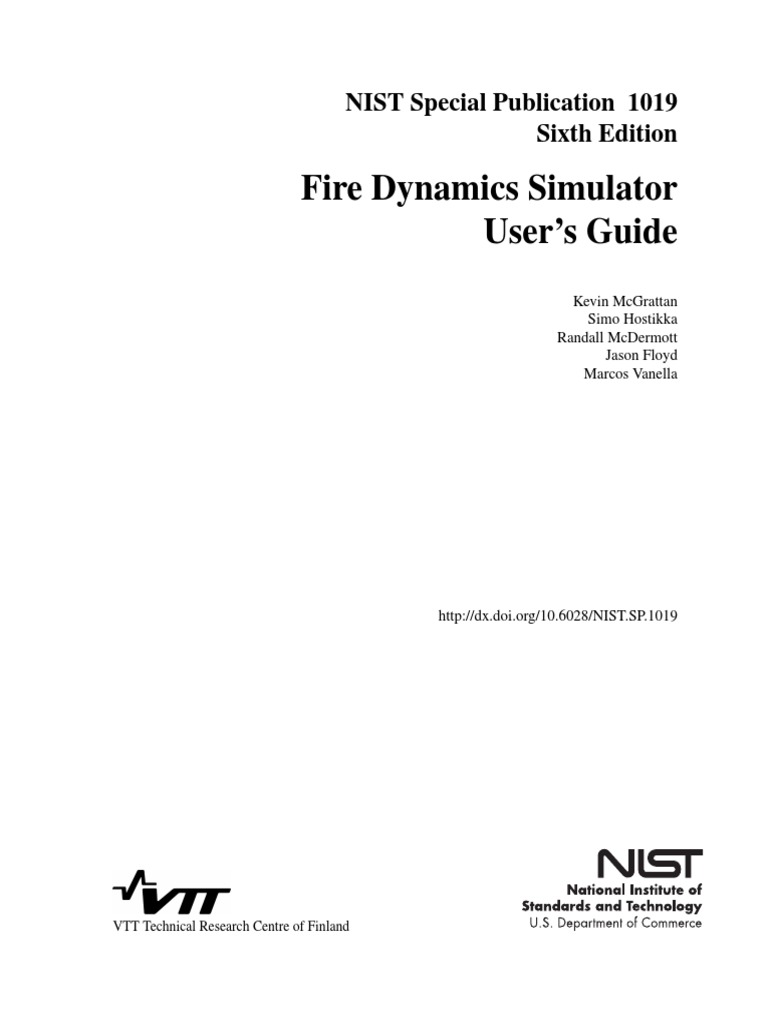 NIST Special Publication 1019
Sixth Edition

Fire Dynamics Simulator
User's Guide

Kevin McGrattan
Simo Hostikka
Randall McDermott
Jason Floyd
Marcos Vanella

http://dx.doi.org/10.6028/NIST.SP.1019

VTT

VTT Technical Research Centre of Finland

NIST
National Institute of
Standards and Technology
U.S. Department of Commerce